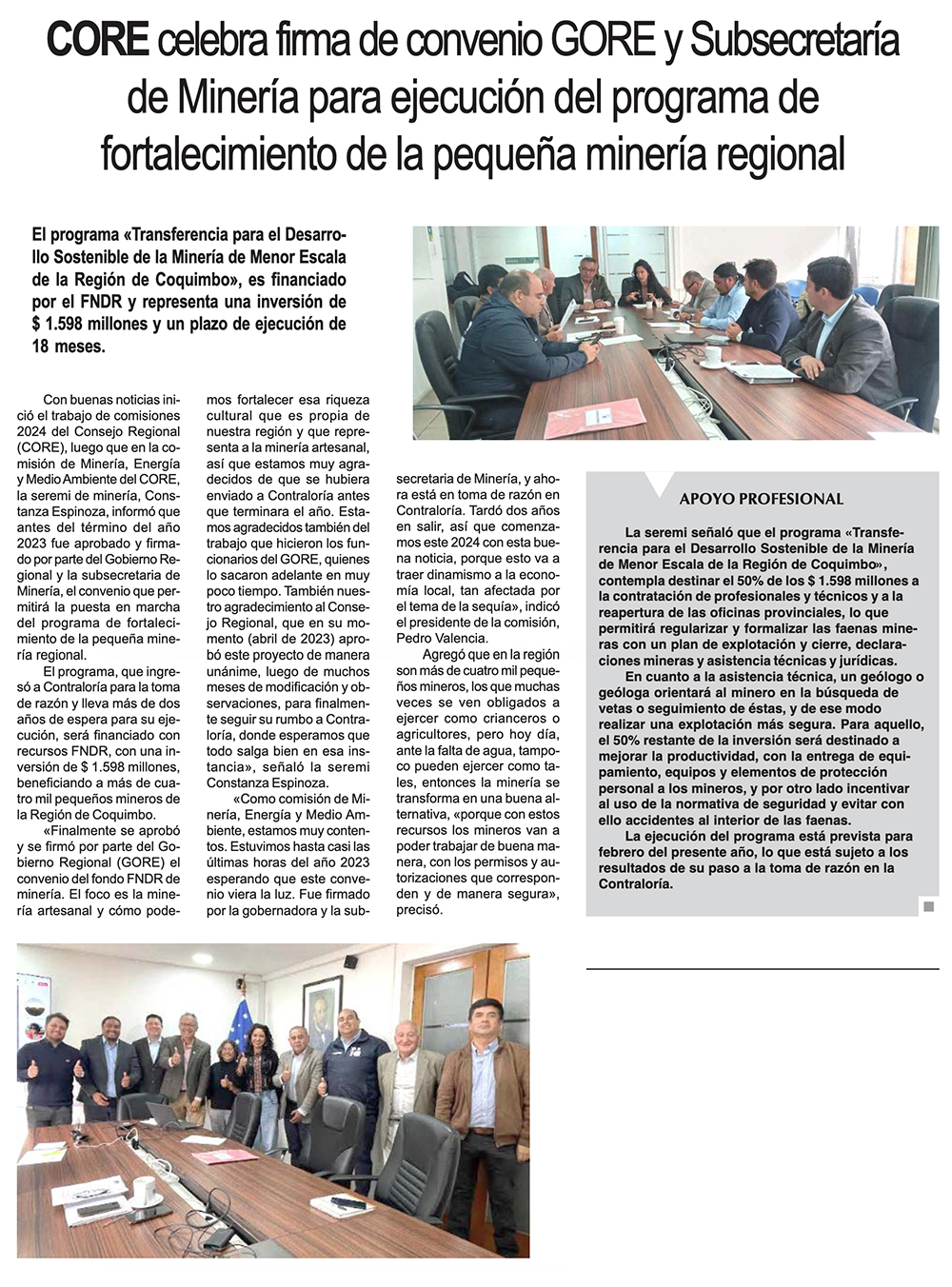 CORE celebra firma de convenio GORE y Subsecretaría de Minería para ejecución del programa de fortalecimiento de la pequeña minería regional

El programa «Transferencia para el Desarrollo Sostenible de la Minería de Menor Escala de la Región de Coquimbo», es financiado por el FNDR y representa una inversión de $ 1.598 millones y un plazo de ejecución de 18 meses.

Con buenas noticias inició el trabajo de comisiones 2024 del Consejo Regional (CORE), luego que en la comisión de Minería, Energía y Medio Ambiente del CORE, la seremi de minería, Constanza Espinoza, informó que antes del término del año 2023 fue aprobado y firmado por parte del Gobierno Regional y la subsecretaria de Minería, el convenio que permitirá la puesta en marcha del programa de fortalecimiento de la pequeña minería regional.

El programa, que ingresó a Contraloría para la toma de razón y lleva más de dos años de espera para su ejecución, será financiado con recursos FNDR, con una inversión de $ 1.598 millones, beneficiando a más de cuatro mil pequeños mineros de la Región de Coquimbo.

«Finalmente se aprobó y se firmó por parte del Gobierno Regional (GORE) el convenio del fondo FNDR de minería. El foco es la minería artesanal y cómo podemos fortalecer esa riqueza cultural que es propia de nuestra región y que representa a la minería artesanal, así que estamos muy agradecidos de que se hubiera enviado a Contraloría antes que terminara el año. Estamos agradecidos también del trabajo que hicieron los funcionarios del GORE, quienes lo sacaron adelante en muy poco tiempo. También nuestro agradecimiento al Consejo Regional, que en su momento (abril de 2023) aprobó este proyecto de manera unánime, luego de muchos meses de modificación y observaciones, para finalmente seguir su rumbo a Contraloría, donde esperamos que todo salga bien en esa instancia», señaló la seremi Constanza Espinoza.

«Como comisión de Minería, Energía y Medio Ambiente, estamos muy contentos. Estuvimos hasta casi las últimas horas del año 2023 esperando que este convenio viera la luz. Fue firmado por la gobernadora y la subsecretaria de Minería, y ahora está en toma de razón en Contraloría. Tardó dos años en salir, así que comenzamos este 2024 con esta buena noticia, porque esto va a traer dinamismo a la economía local, tan afectada por el tema de la sequía», indicó el presidente de la comisión, Pedro Valencia.

Agregó que en la región son más de cuatro mil pequeños mineros, los que muchas veces se ven obligados a ejercer como crianceros o agricultores, pero hoy día, ante la falta de agua, tampoco pueden ejercer como tales, entonces la minería se transforma en una buena alternativa, «porque con estos recursos los mineros van a poder trabajar de buena manera, con los permisos y autorizaciones que corresponden y de manera segura», precisó.

APOYO PROFESIONAL

La seremi señaló que el programa «Transferencia para el Desarrollo Sostenible de la Minería de Menor Escala de la Región de Coquimbo», contempla destinar el 50% de los $ 1.598 millones a la contratación de profesionales y técnicos y a la reapertura de las oficinas provinciales, lo que permitirá regularizar y formalizar las faenas mineras con un plan de explotación y cierre, declaraciones mineras y asistencia técnicas y jurídicas.

En cuanto a la asistencia técnica, un geólogo o geóloga orientará al minero en la búsqueda de vetas o seguimiento de éstas, y de ese modo realizar una explotación más segura. Para aquello, el 50% restante de la inversión será destinado a mejorar la productividad, con la entrega de equipamiento, equipos y elementos de protección personal a los mineros, y por otro lado incentivar al uso de la normativa de seguridad y evitar con ello accidentes al interior de las faenas.

La ejecución del programa está prevista para febrero del presente año, lo que está sujeto a los resultados de su paso a la toma de razón en la Contraloría.